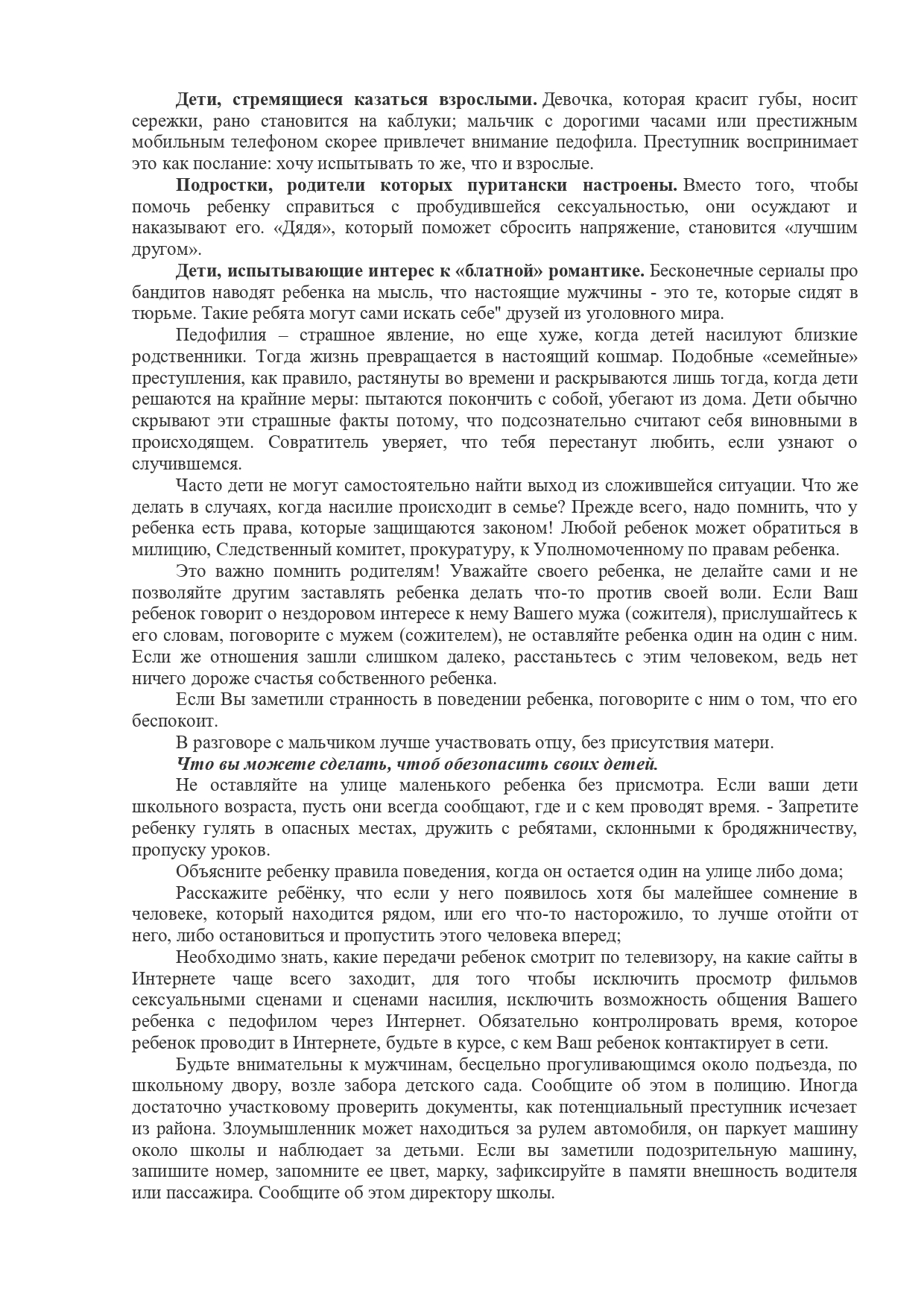 Дети, стремящиеся казаться взрослыми. Девочка, которая красит губы, носит сережки, рано становится на каблуки; мальчик с дорогими часами или престижным мобильным телефоном скорее привлечет внимание педофила. Преступник воспринимает это как послание: хочу испытывать то же, что и взрослые.

Подростки, родители которых пуритански настроены. Вместо того, чтобы помочь ребенку справиться с пробудившейся сексуальностью, они осуждают и наказывают его. «Дядя», который поможет сбросить напряжение, становится «лучшим другом».

Дети, испытывающие интерес к «блатной» романтике. Бесконечные сериалы про бандитов наводят ребенка на мысль, что настоящие мужчины - это те, которые сидят в тюрьме. Такие ребята могут сами искать себе" друзей из уголовного мира.

Педофилия – страшное явление, но еще хуже, когда детей насилуют близкие родственники. Тогда жизнь превращается в настоящий кошмар. Подобные «семейные» преступления, как правило, растянуты во времени и раскрываются лишь тогда, когда дети решаются на крайние меры: пытаются покончить с собой, убегают из дома. Дети обычно скрывают эти страшные факты потому, что подсознательно считают себя виновными в происходящем. Совратитель уверяет, что тебя перестанут любить, если узнают о случившемся.

Часто дети не могут самостоятельно найти выход из сложившейся ситуации. Что же делать в случаях, когда насилие происходит в семье? Прежде всего, надо помнить, что у ребенка есть права, которые защищаются законом! Любой ребенок может обратиться в милицию, Следственный комитет, прокуратуру, к Уполномоченному по правам ребенка.

Это важно помнить родителям! Уважайте своего ребенка, не делайте сами и не позволяйте другим заставлять ребенка делать что-то против своей воли. Если Ваш ребенок говорит о нездоровом интересе к нему Вашего мужа (сожителя), прислушайтесь к его словам, поговорите с мужем (сожителем), не оставляйте ребенка один на один с ним. Если же отношения зашли слишком далеко, расстаньтесь с этим человеком, ведь нет ничего дороже счастья собственного ребенка.

Если Вы заметили странность в поведении ребенка, поговорите с ним о том, что его беспокоит.

В разговоре с мальчиком лучше участвовать отцу, без присутствия матери.

Что вы можете сделать, чтоб обезопасить своих детей.

Не оставляйте на улице маленького ребенка без присмотра. Если ваши дети школьного возраста, пусть они всегда сообщают, где и с кем проводят время. - Запретите ребенку гулять в опасных местах, дружить с ребятами, склонными к бродяжничеству, пропуску уроков.

Объясните ребенку правила поведения, когда он остается один на улице либо дома;

Расскажите ребёнку, что если у него появилось хотя бы малейшее сомнение в человеке, который находится рядом, или его что-то насторожило, то лучше отойти от него, либо остановиться и пропустить этого человека вперед;

Необходимо знать, какие передачи ребенок смотрит по телевизору, на какие сайты в Интернете чаще всего заходит, для того чтобы исключить просмотр фильмов сексуальными сценами и сценами насилия, исключить возможность общения Вашего ребенка с педофилом через Интернет. Обязательно контролировать время, которое ребенок проводит в Интернете, будьте в курсе, с кем Ваш ребенок контактирует в сети.

Будьте внимательны к мужчинам, бесцельно прогуливающимся около подъезда, по школьному двору, возле забора детского сада. Сообщите об этом в полицию. Иногда достаточно участковому проверить документы, как потенциальный преступник исчезает из района. Злоумышленник может находиться за рулем автомобиля, он паркует машину около школы и наблюдает за детьми. Если вы заметили подозрительную машину, запишите номер, запомните ее цвет, марку, зафиксируйте в памяти внешность водителя или пассажира. Сообщите об этом директору школы.